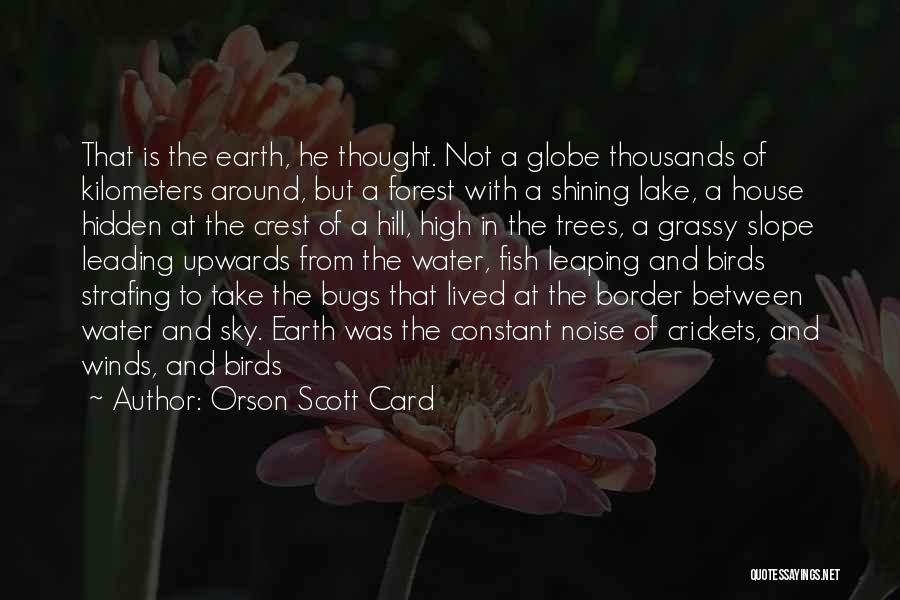 That is the earth, he thought. Not a globe thousands of kilometers around, but a forest with a shining lake, a house hidden at the crest of a hill, high in the trees, a grassy slope leading upwards from the water, fish leaping and birds strafing to take the bugs that lived at the border between water and sky. Earth was the constant noise of crickets, and winds, and birds

~ Author: Orson Scott Card

QUOTESSAYINGS.NET